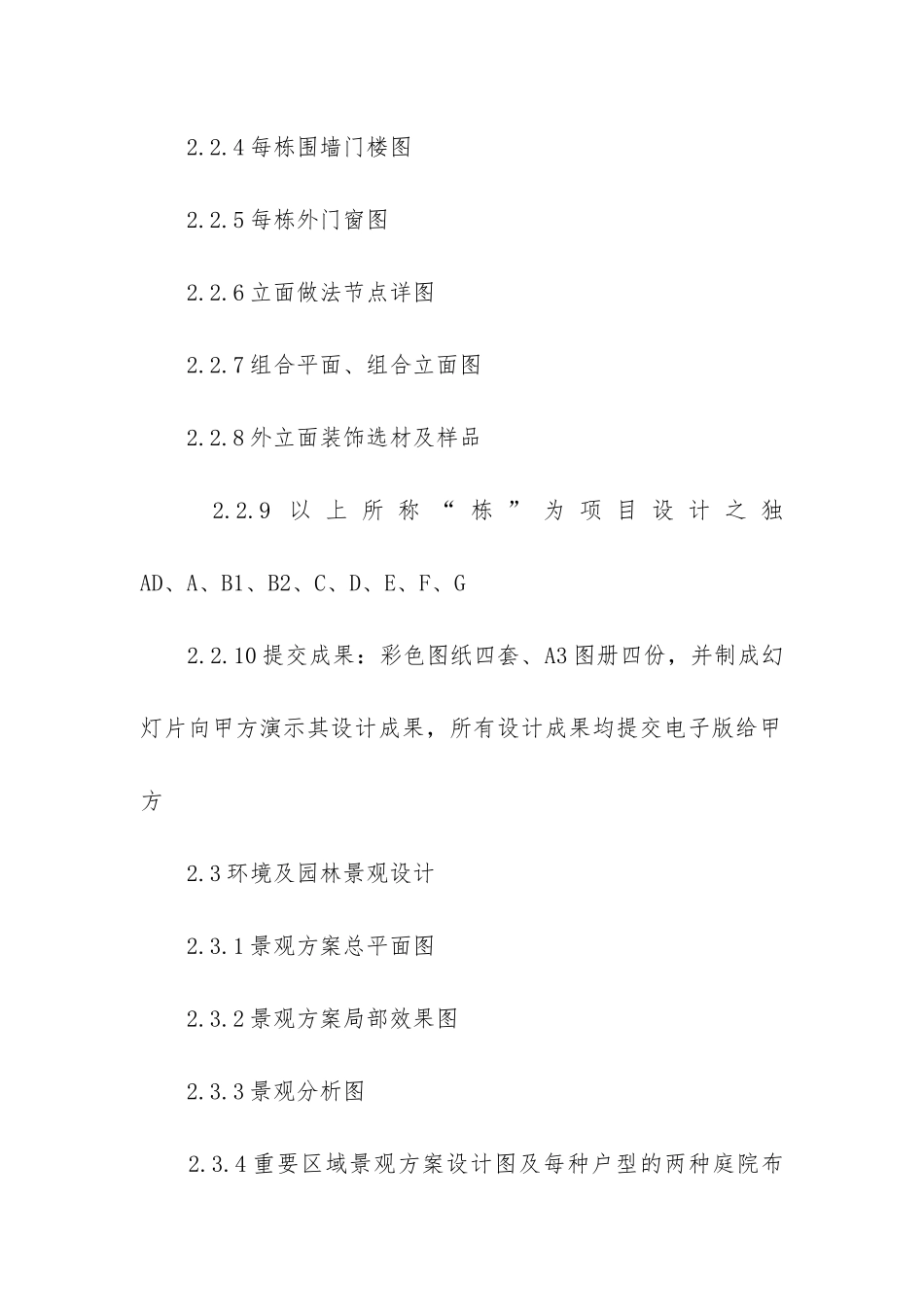 2.2.4 每栋围墙门楼图

2.2.5 每栋外门窗图

2.2.6 立面做法节点详图

2.2.7 组合平面、组合立面图

2.2.8 外立面装饰选材及样品

2.2.9 以上所称“栋”为项目设计之独AD、A、B1、B2、C、D、E、F、G

2.2.10 提交成果：彩色图纸四套、A3 图册四份，并制成幻灯片向甲方演示其设计成果，所有设计成果均提交电子版给甲方

2.3 环境及园林景观设计

2.3.1 景观方案总平面图

2.3.2 景观方案局部效果图

2.3.3 景观分析图

2.3.4 重要区域景观方案设计图及每种户型的两种庭院布